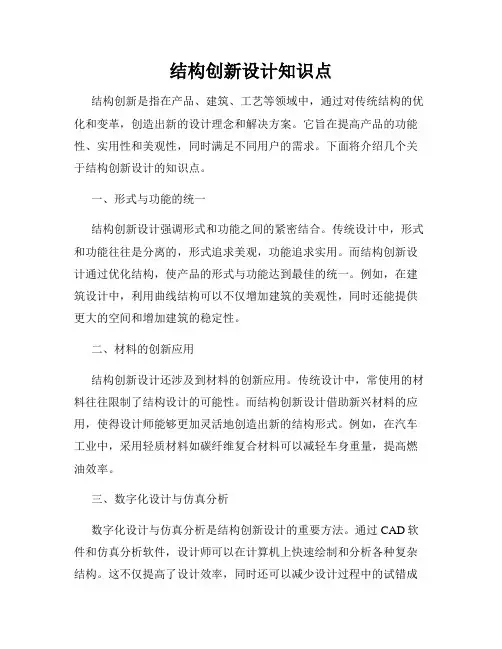 结构创新设计知识点

结构创新是指在产品、建筑、工艺等领域中，通过对传统结构的优化和变革，创造出新的设计理念和解决方案。它旨在提高产品的功能性、实用性和美观性，同时满足不同用户的需求。下面将介绍几个关于结构创新设计的知识点。

一、形式与功能的统一

结构创新设计强调形式和功能之间的紧密结合。传统设计中，形式和功能往往是分离的，形式追求美观，功能追求实用。而结构创新设计通过优化结构，使产品的形式与功能达到最佳的统一。例如，在建筑设计中，利用曲线结构可以不仅增加建筑的美观性，同时还能提供更大的空间和增加建筑的稳定性。

二、材料的创新应用

结构创新设计还涉及到材料的创新应用。传统设计中，常使用的材料往往限制了结构设计的可能性。而结构创新设计借助新兴材料的应用，使得设计师能够更加灵活地创造出新的结构形式。例如，在汽车工业中，采用轻质材料如碳纤维复合材料可以减轻车身重量，提高燃油效率。

三、数字化设计与仿真分析

数字化设计与仿真分析是结构创新设计的重要方法。通过 CAD 软件和仿真分析软件，设计师可以在计算机上快速绘制和分析各种复杂结构。这不仅提高了设计效率，同时还可以减少设计过程中的试错成